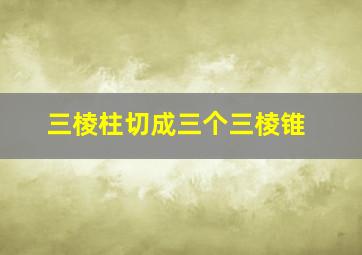 三棱柱切成三个三棱锥